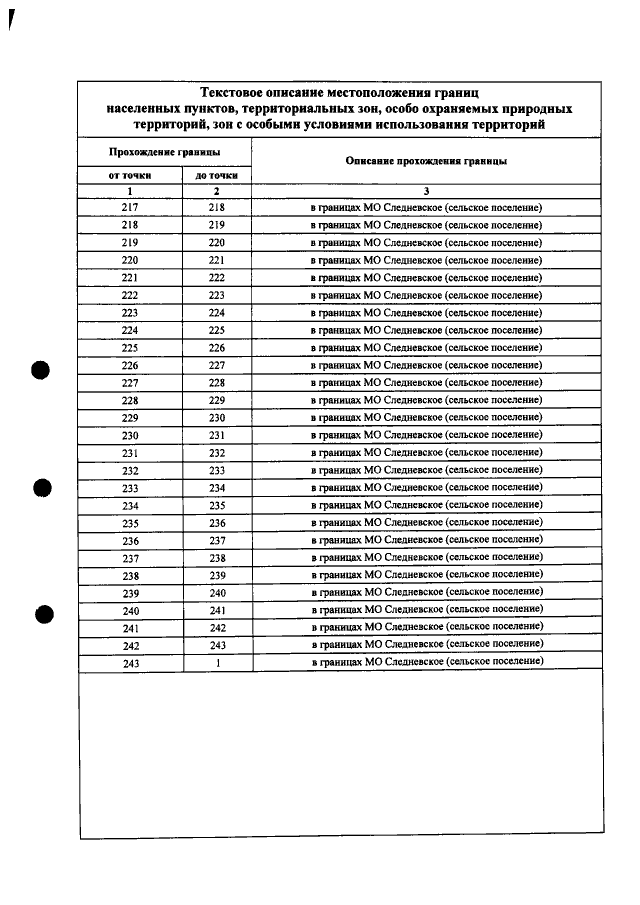 Текстовое описание местоположения границ населенных пунктов, территориальных зон, особо охраняемых природных территорий, зон с особыми условиями использования территорий

| Прохождение границы | | Описание прохождения границы |
|---|---|---|
| от точки | до точки | |
| 1 | 2 | 3 |
| 217 | 218 | в границах МО Следневское (сельское поселение) |
| 218 | 219 | в границах МО Следневское (сельское поселение) |
| 219 | 220 | в границах МО Следневское (сельское поселение) |
| 220 | 221 | в границах МО Следневское (сельское поселение) |
| 221 | 222 | в границах МО Следневское (сельское поселение) |
| 222 | 223 | в границах МО Следневское (сельское поселение) |
| 223 | 224 | в границах МО Следневское (сельское поселение) |
| 224 | 225 | в границах МО Следневское (сельское поселение) |
| 225 | 226 | в границах МО Следневское (сельское поселение) |
| 226 | 227 | в границах МО Следневское (сельское поселение) |
| 227 | 228 | в границах МО Следневское (сельское поселение) |
| 228 | 229 | в границах МО Следневское (сельское поселение) |
| 229 | 230 | в границах МО Следневское (сельское поселение) |
| 230 | 231 | в границах МО Следневское (сельское поселение) |
| 231 | 232 | в границах МО Следневское (сельское поселение) |
| 232 | 233 | в границах МО Следневское (сельское поселение) |
| 233 | 234 | в границах МО Следневское (сельское поселение) |
| 234 | 235 | в границах МО Следневское (сельское поселение) |
| 235 | 236 | в границах МО Следневское (сельское поселение) |
| 236 | 237 | в границах МО Следневское (сельское поселение) |
| 237 | 238 | в границах МО Следневское (сельское поселение) |
| 238 | 239 | в границах МО Следневское (сельское поселение) |
| 239 | 240 | в границах МО Следневское (сельское поселение) |
| 240 | 241 | в границах МО Следневское (сельское поселение) |
| 241 | 242 | в границах МО Следневское (сельское поселение) |
| 242 | 243 | в границах МО Следневское (сельское поселение) |
| 243 | 1 | в границах МО Следневское (сельское поселение) |